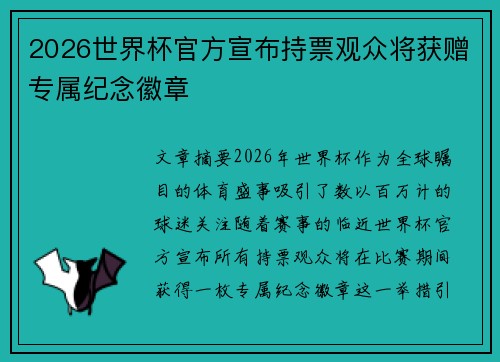 2026世界杯官方宣布持票观众将获赠专属纪念徽章

文章摘要2026年世界杯作为全球瞩目的体育盛事吸引了数以百万计的球迷关注随着赛事的临近世界杯官方宣布所有持票观众将在比赛期间获得一枚专属纪念徽章这一举措引